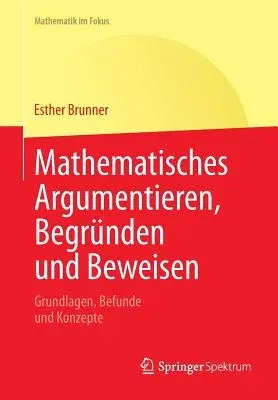 Mathematik im Fokus

Esther Brunner

Mathematisches Argumentieren, Begründen und Beweisen

Grundlagen, Befunde und Konzepte

Springer Spektrum